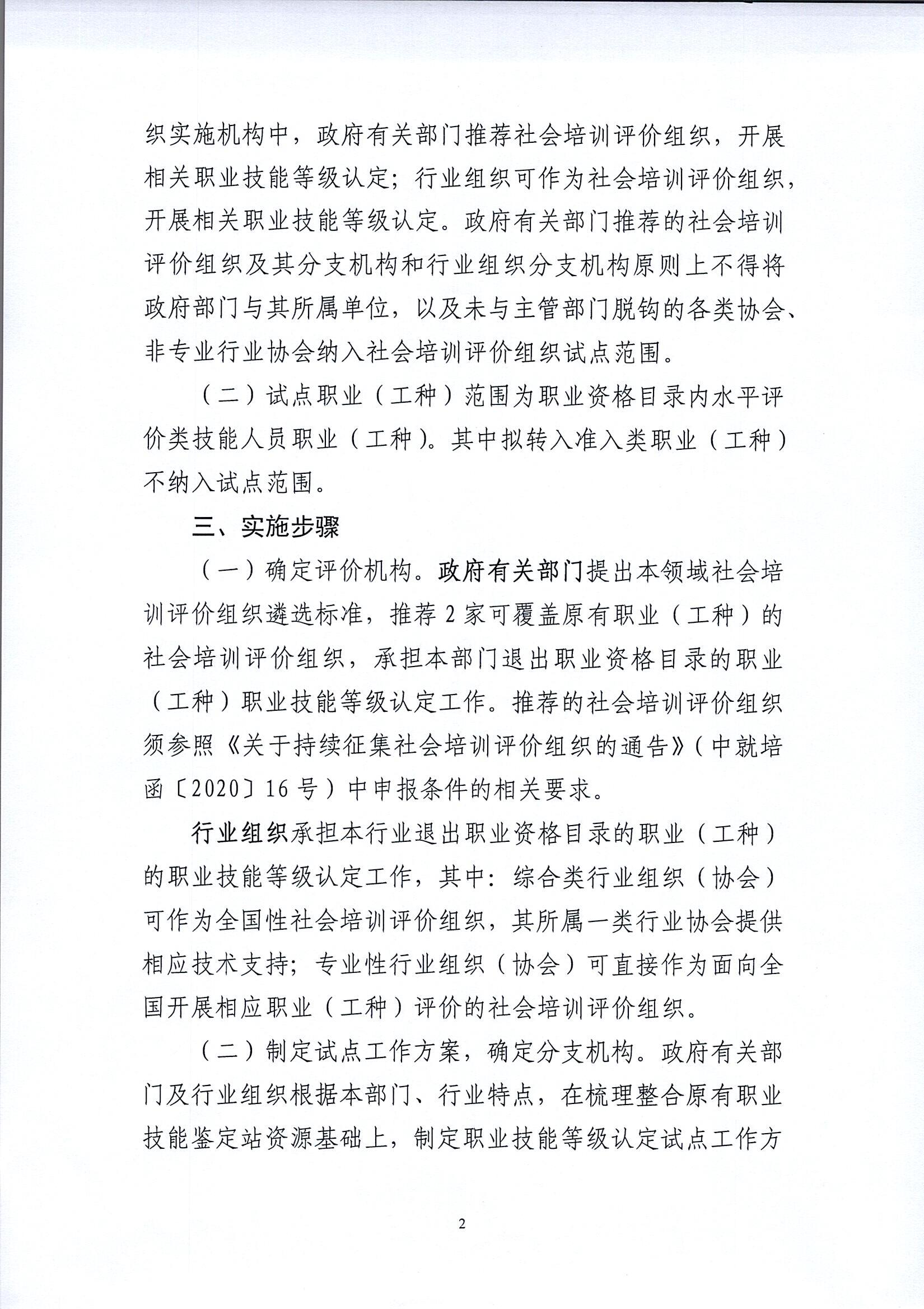 织实施机构中，政府有关部门推荐社会培训评价组织，开展相关职业技能等级认定；行业组织可作为社会培训评价组织，开展相关职业技能等级认定。政府有关部门推荐的社会培训评价组织及其分支机构和行业组织分支机构原则上不得将政府部门与其所属单位，以及未与主管部门脱钩的各类协会、非专业行业协会纳入社会培训评价组织试点范围。

（二）试点职业（工种）范围为职业资格目录内水平评价类技能人员职业（工种）。其中拟转入准入类职业（工种）不纳入试点范围。

三、实施步骤

（一）确定评价机构。政府有关部门提出本领域社会培训评价组织遴选标准，推荐2家可覆盖原有职业（工种）的社会培训评价组织，承担本部门退出职业资格目录的职业（工种）职业技能等级认定工作。推荐的社会培训评价组织须参照《关于持续征集社会培训评价组织的通告》（中就培函〔2020〕16号）中申报条件的相关要求。

行业组织承担本行业退出职业资格目录的职业（工种）的职业技能等级认定工作，其中：综合类行业组织（协会）可作为全国性社会培训评价组织，其所属一类行业协会提供相应技术支持；专业性行业组织（协会）可直接作为面向全国开展相应职业（工种）评价的社会培训评价组织。

（二）制定试点工作方案，确定分支机构。政府有关部门及行业组织根据本部门、行业特点，在梳理整合原有职业技能鉴定站资源基础上，制定职业技能等级认定试点工作方

2